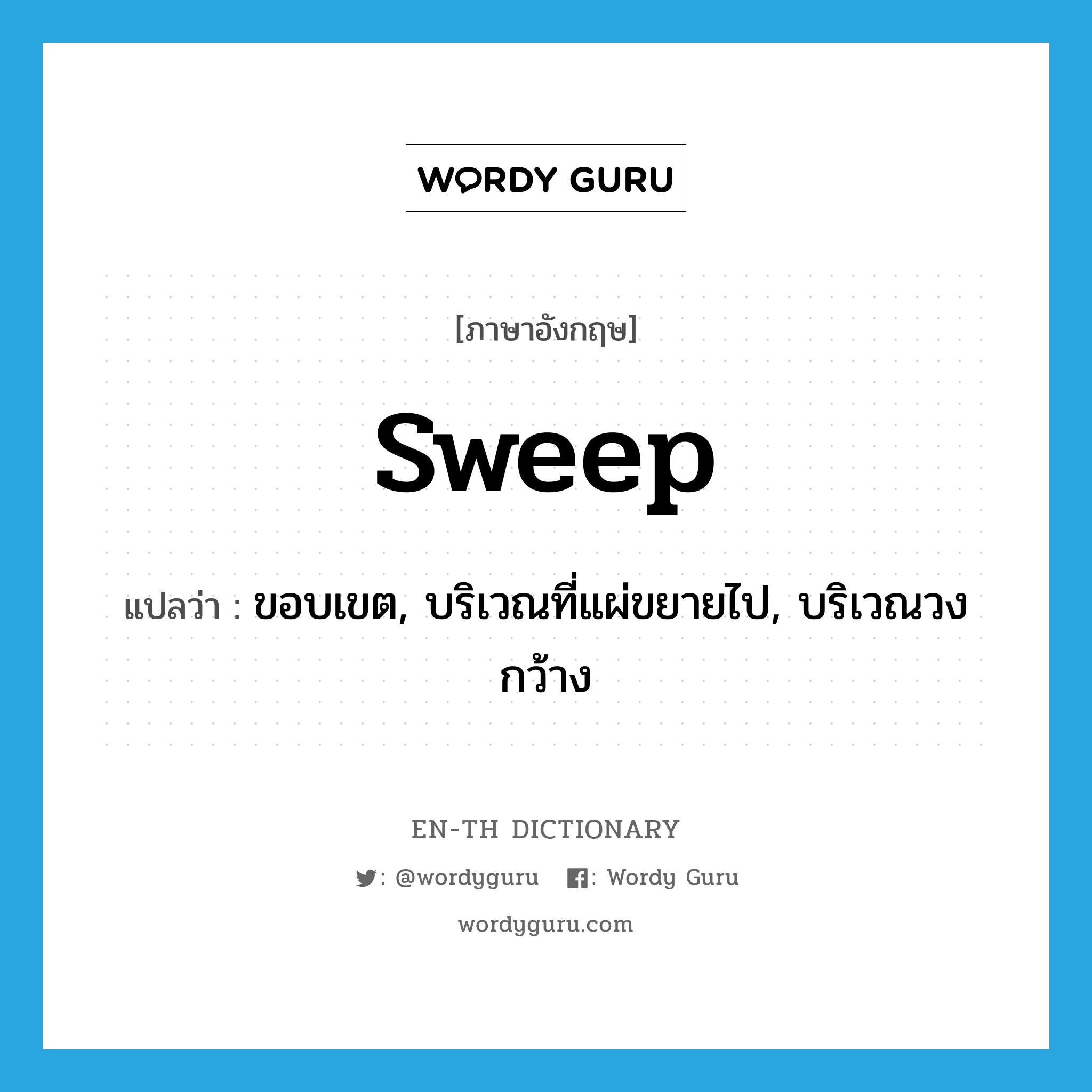 WORDY GURU

[ภาษาอังกฤษ]

sweep

แปลว่า : ขอบเขต, บริเวณที่แผ่ขยายไป, บริเวณวงกว้าง

EN-TH DICTIONARY

: @wordyguru : Wordy Guru

wordyguru.com